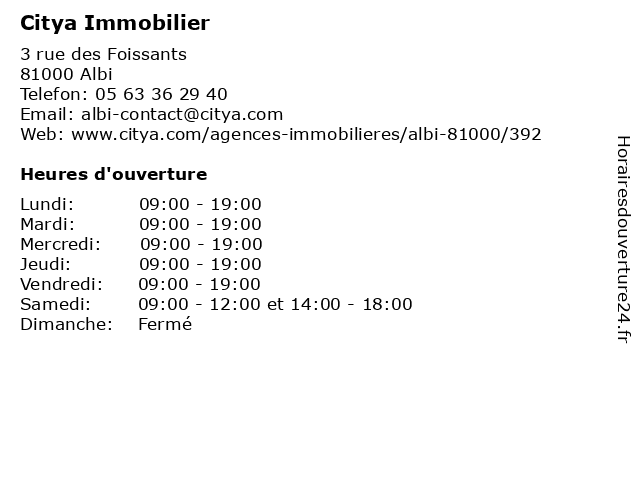 Citya Immobilier

3 rue des Foissants
81000 Albi
Telefon: 05 63 36 29 40
Email: albi-contact@citya.com
Web: www.citya.com/agences-immobilieres/albi-81000/392

Heures d'ouverture

Lundi: 09:00 - 19:00
Mardi: 09:00 - 19:00
Mercredi: 09:00 - 19:00
Jeudi: 09:00 - 19:00
Vendredi: 09:00 - 19:00
Samedi: 09:00 - 12:00 et 14:00 - 18:00
Dimanche: Fermé

Horairesdouverture24.fr